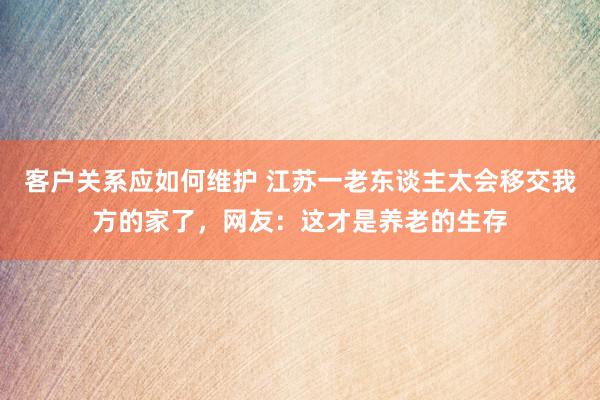 客户关系应如何维护 江苏一老东谈主太会移交我方的家了，网友：这才是养老的生存